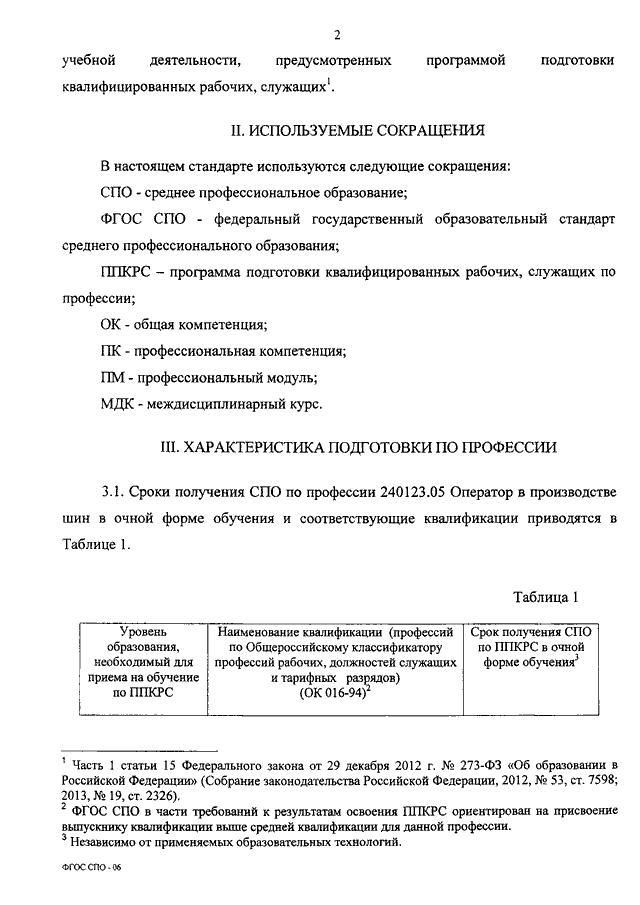 2

учебной деятельности, предусмотренных программой подготовки квалифицированных рабочих, служащих$^1$.

II. ИСПОЛЬЗУЕМЫЕ СОКРАЩЕНИЯ

В настоящем стандарте используются следующие сокращения:

СПО - среднее профессиональное образование;

ФГОС СПО - федеральный государственный образовательный стандарт среднего профессионального образования;

ППКРС – программа подготовки квалифицированных рабочих, служащих по профессии;

ОК - общая компетенция;

ПК - профессиональная компетенция;

ПМ - профессиональный модуль;

МДК - междисциплинарный курс.

III. ХАРАКТЕРИСТИКА ПОДГОТОВКИ ПО ПРОФЕССИИ

3.1. Сроки получения СПО по профессии 240123.05 Оператор в производстве шин в очной форме обучения и соответствующие квалификации приводятся в Таблице 1.

Таблица 1

| Уровень образования, необходимый для приема на обучение по ППКРС | Наименование квалификации (профессий по Общероссийскому классификатору профессий рабочих, должностей служащих и тарифных разрядов) (ОК 016-94)$^2$ | Срок получения СПО по ППКРС в очной форме обучения$^3$ |
|---|---|---|

$^1$ Часть 1 статьи 15 Федерального закона от 29 декабря 2012 г. № 273-ФЗ «Об образовании в Российской Федерации» (Собрание законодательства Российской Федерации, 2012, № 53, ст. 7598; 2013, № 19, ст. 2326).
$^2$ ФГОС СПО в части требований к результатам освоения ППКРС ориентирован на присвоение выпускнику квалификации выше средней квалификации для данной профессии.
$^3$ Независимо от применяемых образовательных технологий.

ФГОС СПО - 06